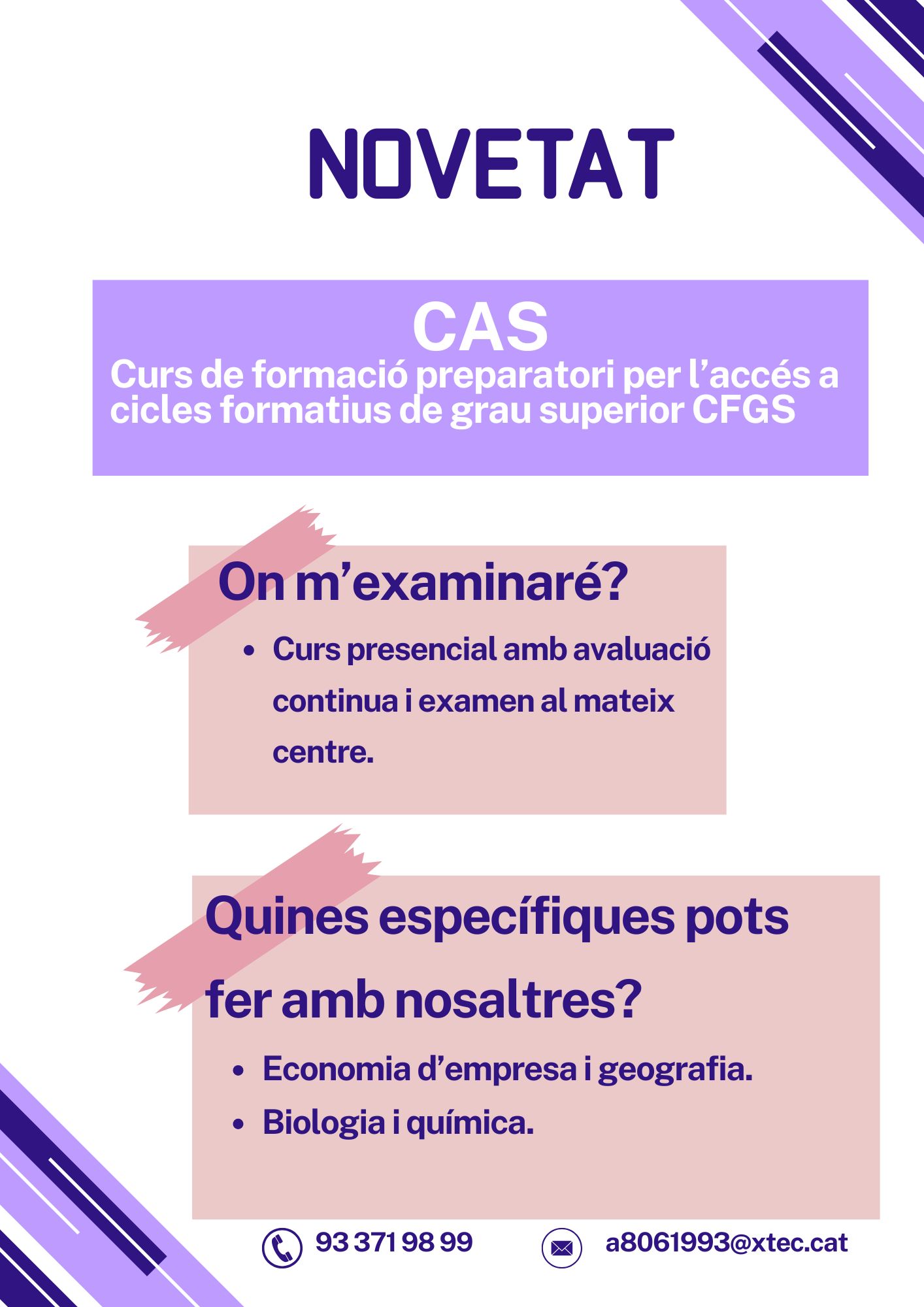 NOVETAT

CAS

Curs de formació preparatori per l'accés a cicles formatius de grau superior CFGS

On m'examinaré?

• Curs presencial amb avaluació continua i examen al mateix centre.

Quines específiques pots fer amb nosaltres?

• Economia d'empresa i geografia.
• Biologia i química.

93 371 98 99

a8061993@xtec.cat